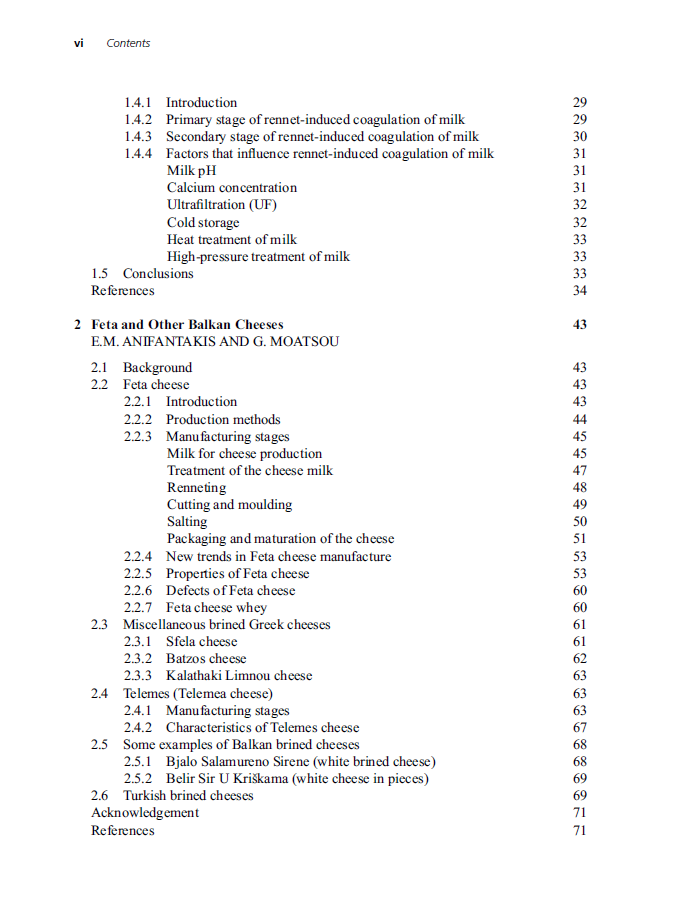 vi Contents

1.4.1 Introduction 29
1.4.2 Primary stage of rennet-induced coagulation of milk 29
1.4.3 Secondary stage of rennet-induced coagulation of milk 30
1.4.4 Factors that influence rennet-induced coagulation of milk 31
Milk pH 31
Calcium concentration 31
Ultrafiltration (UF) 32
Cold storage 32
Heat treatment of milk 33
High-pressure treatment of milk 33
1.5 Conclusions 33
References 34

2 Feta and Other Balkan Cheeses 43
E.M. ANIFANTAKIS AND G. MOATSOU

2.1 Background 43
2.2 Feta cheese 43
2.2.1 Introduction 43
2.2.2 Production methods 44
2.2.3 Manufacturing stages 45
Milk for cheese production 45
Treatment of the cheese milk 47
Renneting 48
Cutting and moulding 49
Salting 50
Packaging and maturation of the cheese 51
2.2.4 New trends in Feta cheese manufacture 53
2.2.5 Properties of Feta cheese 53
2.2.6 Defects of Feta cheese 60
2.2.7 Feta cheese whey 60
2.3 Miscellaneous brined Greek cheeses 61
2.3.1 Sfela cheese 61
2.3.2 Batzos cheese 62
2.3.3 Kalathaki Limnou cheese 63
2.4 Telemes (Telemea cheese) 63
2.4.1 Manufacturing stages 63
2.4.2 Characteristics of Telemes cheese 67
2.5 Some examples of Balkan brined cheeses 68
2.5.1 Bjalo Salamureno Sirene (white brined cheese) 68
2.5.2 Belir Sir U Kriškama (white cheese in pieces) 69
2.6 Turkish brined cheeses 69
Acknowledgement 71
References 71